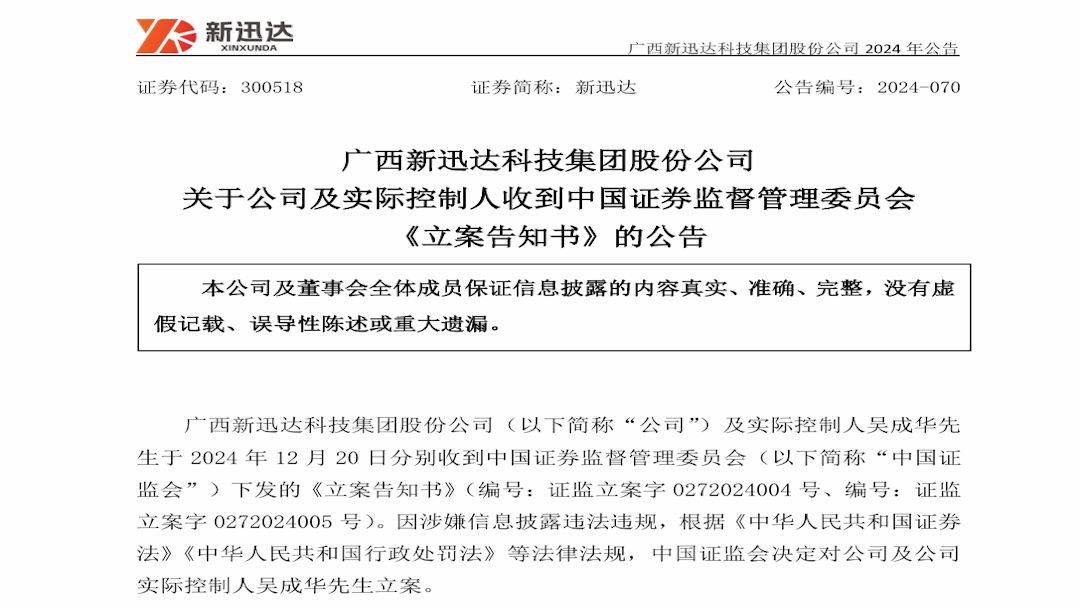 新迅达
XINXUNDA

广西新迅达科技集团股份公司 2024 年公告

证券代码：300518　　证券简称：新迅达　　公告编号：2024-070

广西新迅达科技集团股份公司
关于公司及实际控制人收到中国证券监督管理委员会
《立案告知书》的公告

本公司及董事会全体成员保证信息披露的内容真实、准确、完整，没有虚假记载、误导性陈述或重大遗漏。

广西新迅达科技集团股份公司（以下简称“公司”）及实际控制人吴成华先生于 2024 年 12 月 20 日分别收到中国证券监督管理委员会（以下简称“中国证监会”）下发的《立案告知书》（编号：证监立案字 0272024004 号、编号：证监立案字 0272024005 号）。因涉嫌信息披露违法违规，根据《中华人民共和国证券法》《中华人民共和国行政处罚法》等法律法规，中国证监会决定对公司及公司实际控制人吴成华先生立案。